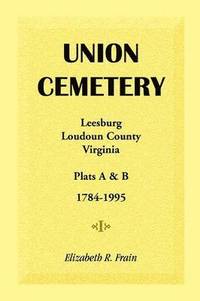 UNION CEMETERY

Leesburg
Loudoun County
Virginia

Plats A & B

1784-1995

I

Elizabeth R. Frain